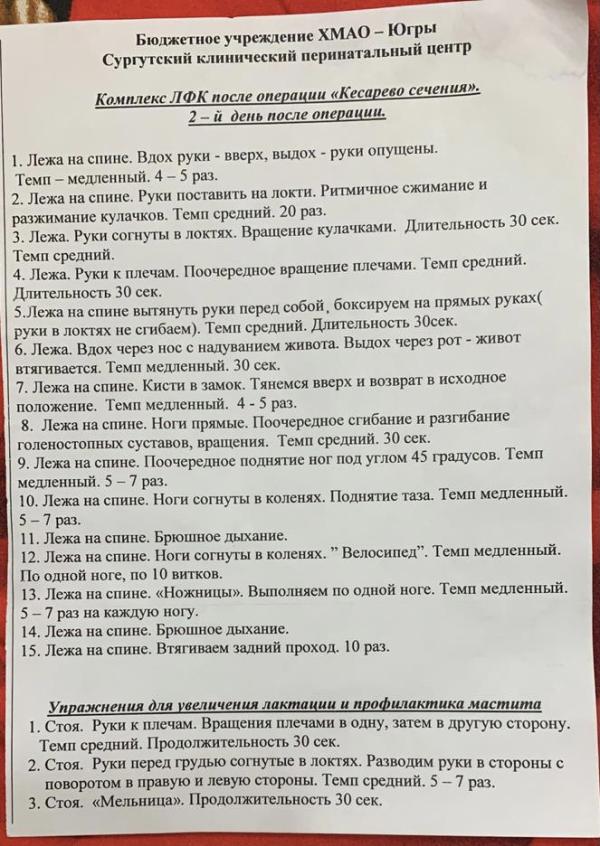 Бюджетное учреждение ХМАО – Югры
Сургутский клинический перинатальный центр

Комплекс ЛФК после операции «Кесарево сечения».
2 – й день после операции.

1. Лежа на спине. Вдох руки - вверх, выдох - руки опущены. Темп – медленный. 4 – 5 раз.
2. Лежа на спине. Руки поставить на локти. Ритмичное сжимание и разжимание кулачков. Темп средний. 20 раз.
3. Лежа. Руки согнуты в локтях. Вращение кулачками. Длительность 30 сек. Темп средний.
4. Лежа. Руки к плечам. Поочередное вращение плечами. Темп средний. Длительность 30 сек.
5.Лежа на спине вытянуть руки перед собой, боксируем на прямых руках( руки в локтях не сгибаем). Темп средний. Длительность 30сек.
6. Лежа. Вдох через нос с надуванием живота. Выдох через рот - живот втягивается. Темп медленный. 30 сек.
7. Лежа на спине. Кисти в замок. Тянемся вверх и возврат в исходное положение. Темп медленный. 4 - 5 раз.
8. Лежа на спине. Ноги прямые. Поочередное сгибание и разгибание голеностопных суставов, вращения. Темп средний. 30 сек.
9. Лежа на спине. Поочередное поднятие ног под углом 45 градусов. Темп медленный. 5 – 7 раз.
10. Лежа на спине. Ноги согнуты в коленях. Поднятие таза. Темп медленный. 5 – 7 раз.
11. Лежа на спине. Брюшное дыхание.
12. Лежа на спине. Ноги согнуты в коленях. ” Велосипед”. Темп медленный. По одной ноге, по 10 витков.
13. Лежа на спине. «Ножницы». Выполняем по одной ноге. Темп медленный. 5 – 7 раз на каждую ногу.
14. Лежа на спине. Брюшное дыхание.
15. Лежа на спине. Втягиваем задний проход. 10 раз.

Упражнения для увеличения лактации и профилактика мастита
1. Стоя. Руки к плечам. Вращения плечами в одну, затем в другую сторону. Темп средний. Продолжительность 30 сек.
2. Стоя. Руки перед грудью согнутые в локтях. Разводим руки в стороны с поворотом в правую и левую стороны. Темп средний. 5 – 7 раз.
3. Стоя. «Мельница». Продолжительность 30 сек.